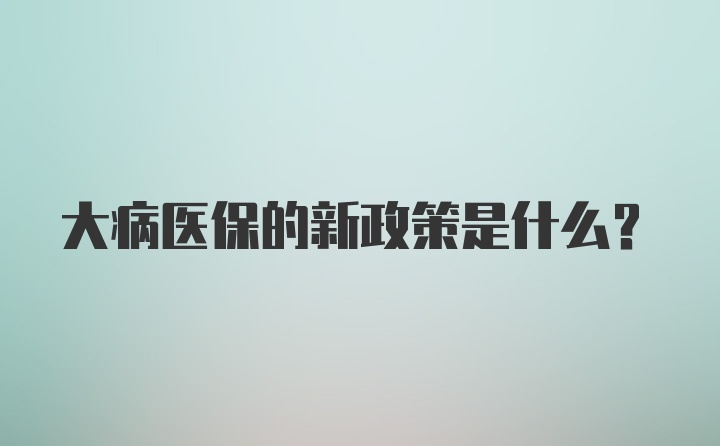 大病医保的新政策是什么？